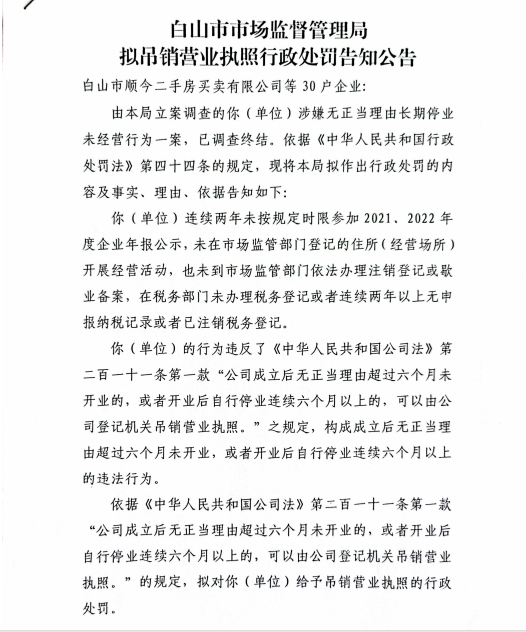 白山市市场监督管理局
拟吊销营业执照行政处罚告知公告

白山市顺今二手房买卖有限公司等 30 户企业:

由本局立案调查的你（单位）涉嫌无正当理由长期停业未经营行为一案，已调查终结。依据《中华人民共和国行政处罚法》第四十四条的规定，现将本局拟作出行政处罚的内容及事实、理由、依据告知如下:

你（单位）连续两年未按规定时限参加 2021、2022 年度企业年报公示，未在市场监管部门登记的住所（经营场所）开展经营活动，也未到市场监管部门依法办理注销登记或歇业备案，在税务部门未办理税务登记或者连续两年以上无申报纳税记录或者已注销税务登记。

你（单位）的行为违反了《中华人民共和国公司法》第二百一十一条第一款“公司成立后无正当理由超过六个月未开业的，或者开业后自行停业连续六个月以上的，可以由公司登记机关吊销营业执照。”之规定，构成成立后无正当理由超过六个月未开业，或者开业后自行停业连续六个月以上的违法行为。

依据《中华人民共和国公司法》第二百一十一条第一款“公司成立后无正当理由超过六个月未开业的，或者开业后自行停业连续六个月以上的，可以由公司登记机关吊销营业执照。”的规定，拟对你（单位）给予吊销营业执照的行政处罚。